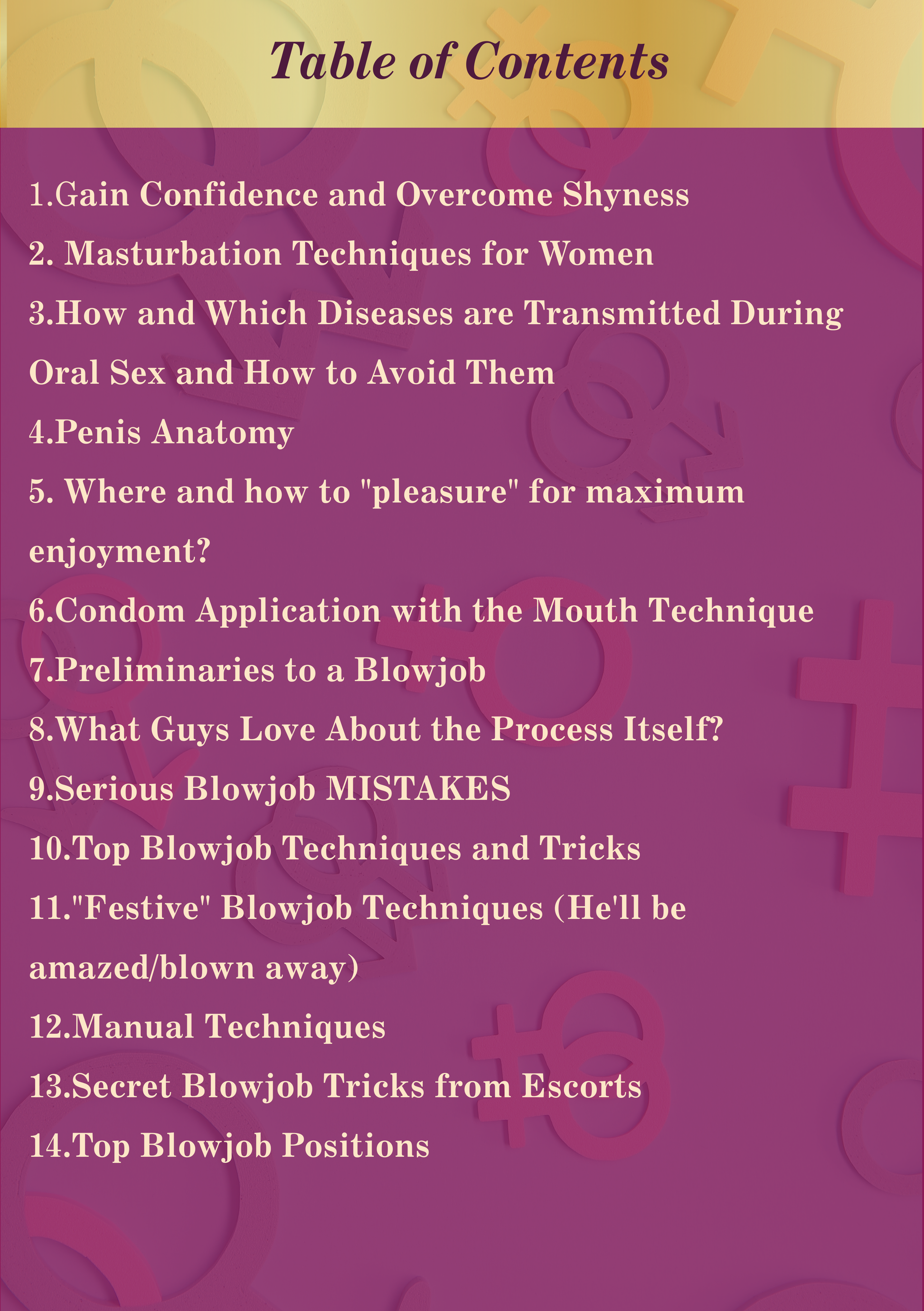 Table of Contents

1.Gain Confidence and Overcome Shyness

2. Masturbation Techniques for Women

3.How and Which Diseases are Transmitted During Oral Sex and How to Avoid Them

4.Penis Anatomy

5. Where and how to "pleasure" for maximum enjoyment?

6.Condom Application with the Mouth Technique

7.Preliminaries to a Blowjob

8.What Guys Love About the Process Itself?

9.Serious Blowjob MISTAKES

10.Top Blowjob Techniques and Tricks

11."Festive" Blowjob Techniques (He'll be amazed/blown away)

12.Manual Techniques

13.Secret Blowjob Tricks from Escorts

14.Top Blowjob Positions